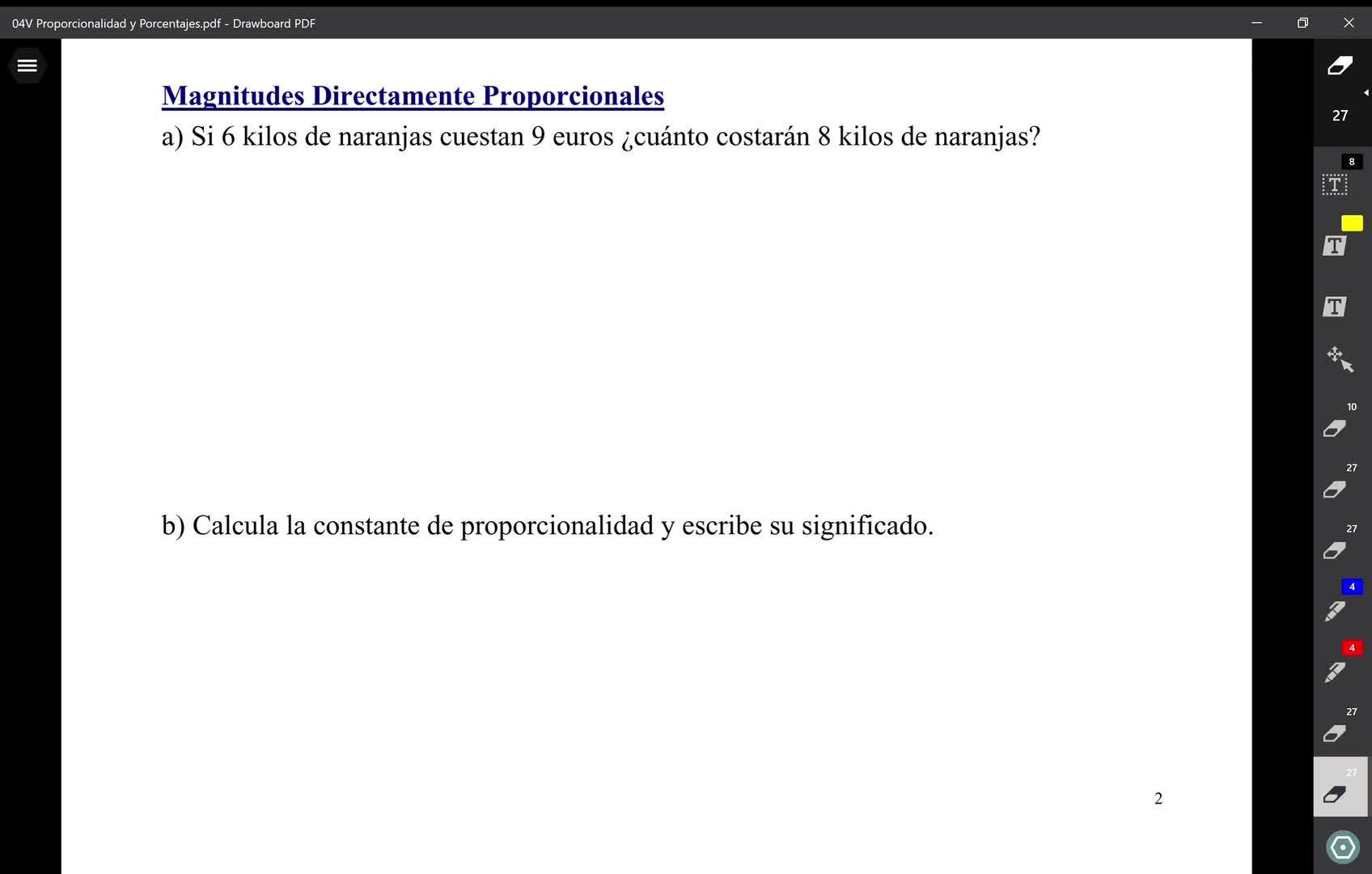 04V Proporcionalidad y Porcentajes.pdf - Drawboard PDF

Magnitudes Directamente Proporcionales

a) Si 6 kilos de naranjas cuestan 9 euros ¿cuánto costarán 8 kilos de naranjas?

b) Calcula la constante de proporcionalidad y escribe su significado.

2

27
8
10
27
27
4
4
27
27